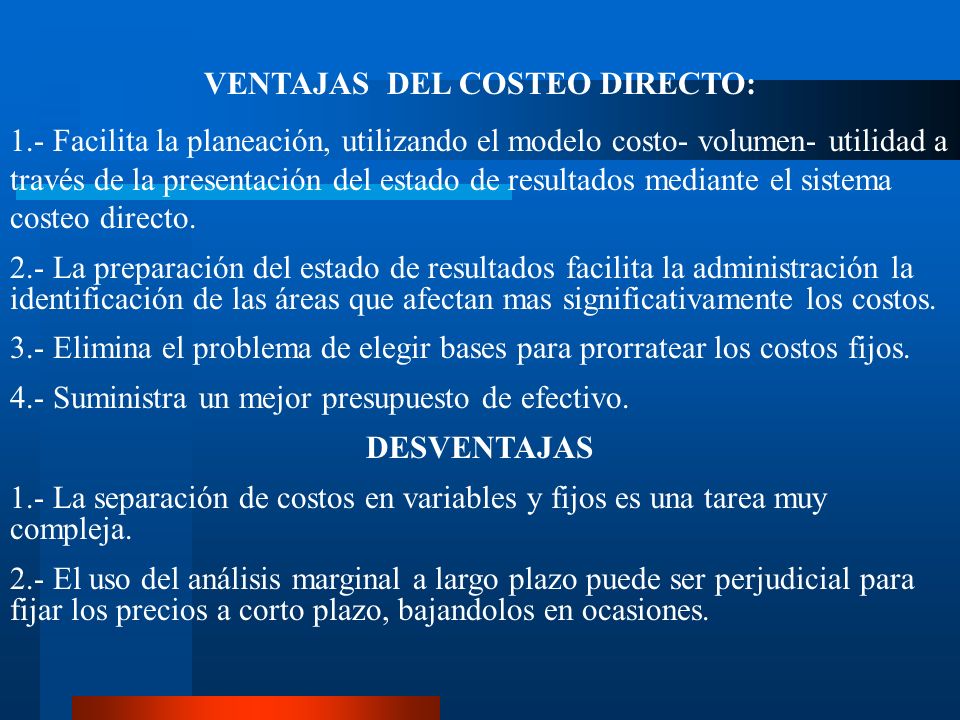 VENTAJAS DEL COSTEO DIRECTO:

1.- Facilita la planeación, utilizando el modelo costo- volumen- utilidad a través de la presentación del estado de resultados mediante el sistema costeo directo.

2.- La preparación del estado de resultados facilita la administración la identificación de las áreas que afectan mas significativamente los costos.

3.- Elimina el problema de elegir bases para prorratear los costos fijos.

4.- Suministra un mejor presupuesto de efectivo.

DESVENTAJAS

1.- La separación de costos en variables y fijos es una tarea muy compleja.

2.- El uso del análisis marginal a largo plazo puede ser perjudicial para fijar los precios a corto plazo, bajandolos en ocasiones.